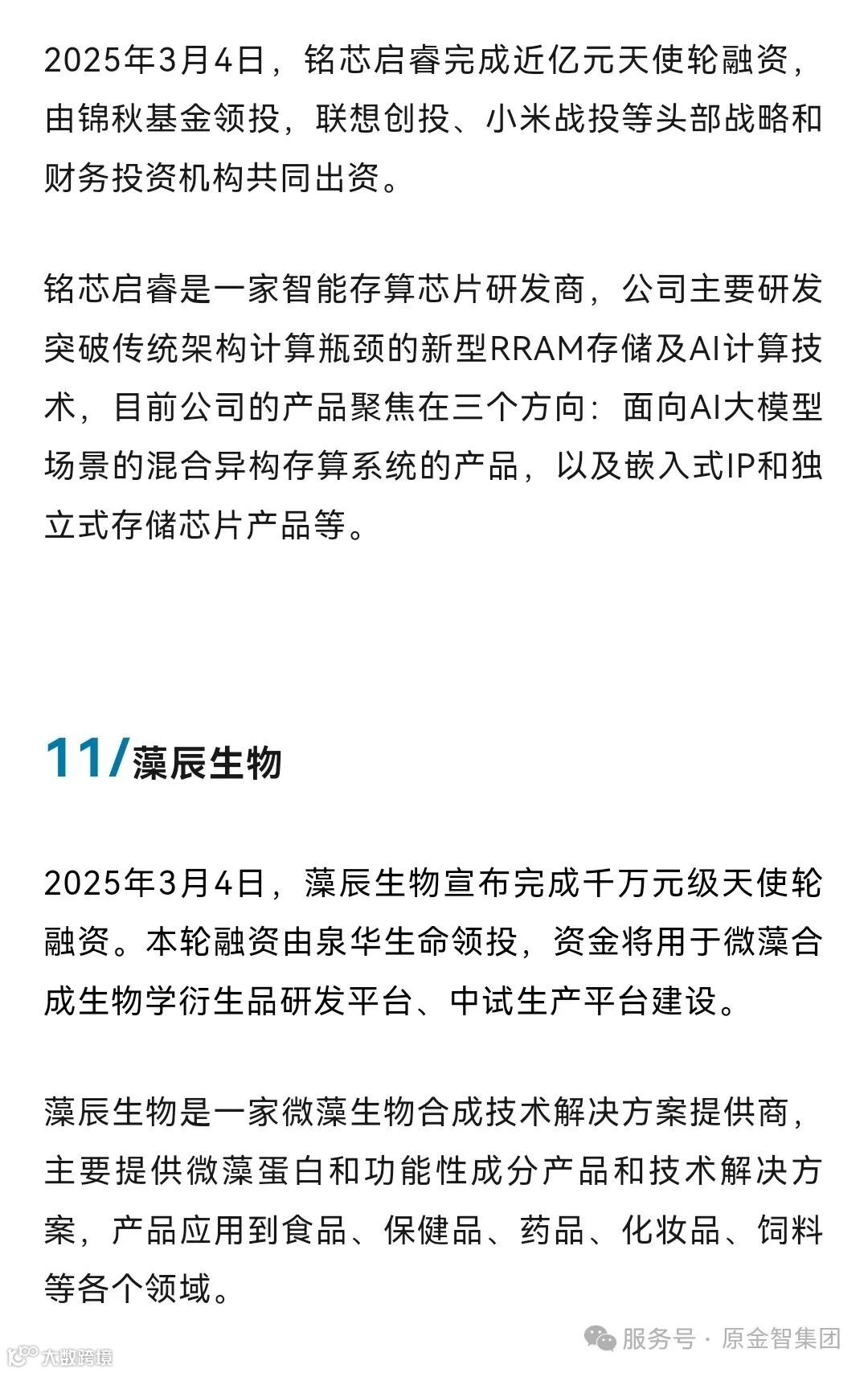 2025年3月4日，铭芯启睿完成近亿元天使轮融资，由锦秋基金领投，联想创投、小米战投等头部战略和财务投资机构共同出资。

铭芯启睿是一家智能存算芯片研发商，公司主要研发突破传统架构计算瓶颈的新型RRAM存储及AI计算技术，目前公司的产品聚焦在三个方向：面向AI大模型场景的混合异构存算系统的产品，以及嵌入式IP和独立式存储芯片产品等。

11/藻辰生物

2025年3月4日，藻辰生物宣布完成千万元级天使轮融资。本轮融资由泉华生命领投，资金将用于微藻合成生物学衍生品研发平台、中试生产平台建设。

藻辰生物是一家微藻生物合成技术解决方案提供商，主要提供微藻蛋白和功能性成分产品和技术解决方案，产品应用到食品、保健品、药品、化妆品、饲料等各个领域。

服务号 · 原金智集团

大数跨境